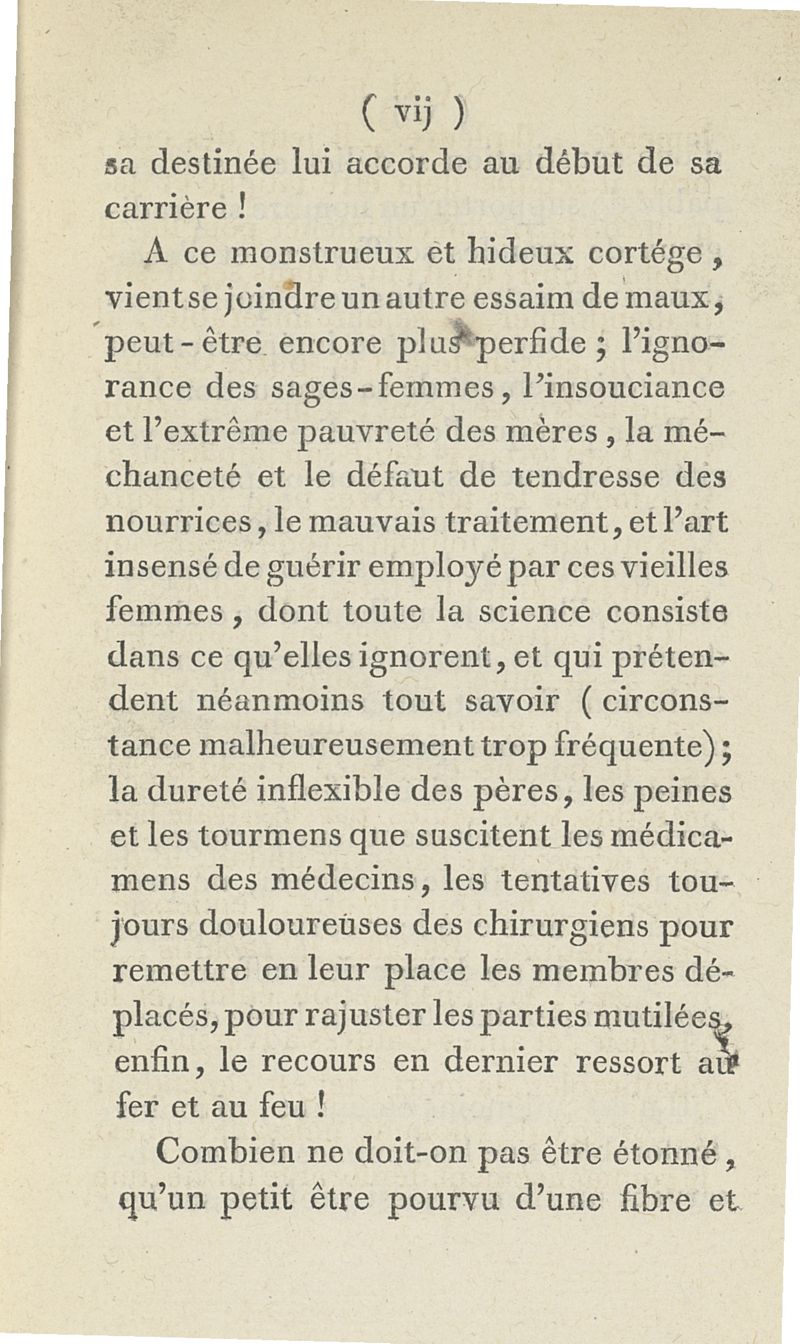 ( vij )

sa destinée lui accorde au début de sa carrière !

A ce monstrueux et hideux cortége, vient se joindre un autre essaim de maux, peut-être encore plus perfide ; l'ignorance des sages-femmes, l'insouciance et l'extrême pauvreté des mères, la méchanceté et le défaut de tendresse des nourrices, le mauvais traitement, et l'art insensé de guérir employé par ces vieilles femmes, dont toute la science consiste dans ce qu'elles ignorent, et qui prétendent néanmoins tout savoir ( circonstance malheureusement trop fréquente) ; la dureté inflexible des pères, les peines et les tourmens que suscitent les médicamens des médecins, les tentatives toujours douloureuses des chirurgiens pour remettre en leur place les membres déplacés, pour rajuster les parties mutilées, enfin, le recours en dernier ressort au fer et au feu !

Combien ne doit-on pas être étonné, qu'un petit être pourvu d'une fibre et